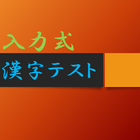 入力式

漢字テスト